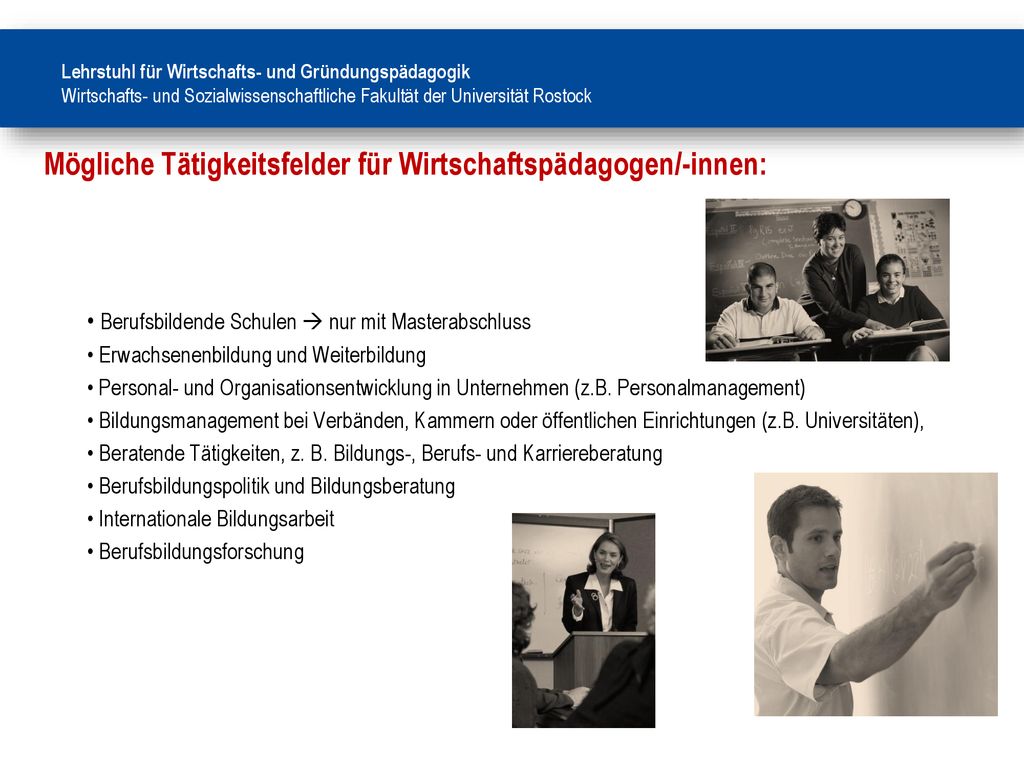 Lehrstuhl für Wirtschafts- und Gründungspädagogik
Wirtschafts- und Sozialwissenschaftliche Fakultät der Universität Rostock

Mögliche Tätigkeitsfelder für Wirtschaftspädagogen/-innen:

• Berufsbildende Schulen → nur mit Masterabschluss
• Erwachsenenbildung und Weiterbildung
• Personal- und Organisationsentwicklung in Unternehmen (z.B. Personalmanagement)
• Bildungsmanagement bei Verbänden, Kammern oder öffentlichen Einrichtungen (z.B. Universitäten),
• Beratende Tätigkeiten, z. B. Bildungs-, Berufs- und Karriereberatung
• Berufsbildungspolitik und Bildungsberatung
• Internationale Bildungsarbeit
• Berufsbildungsforschung